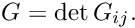 $G = \det G_{ij}.$